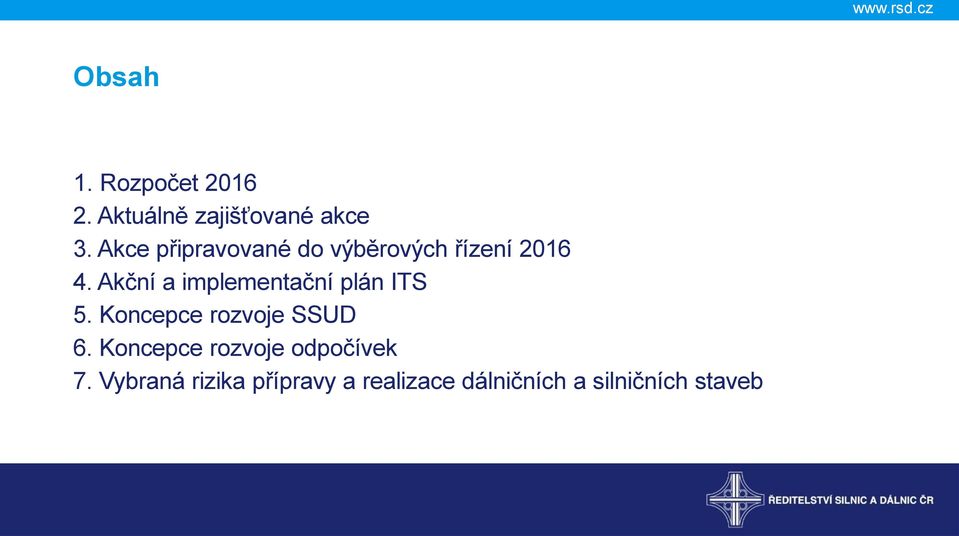 www.rsd.cz

Obsah

1. Rozpočet 2016
2. Aktuálně zajišťované akce
3. Akce připravované do výběrových řízení 2016
4. Akční a implementační plán ITS
5. Koncepce rozvoje SSUD
6. Koncepce rozvoje odpočívek
7. Vybraná rizika přípravy a realizace dálničních a silničních staveb

ŘEDITELSTVÍ SILNIC A DÁLNIC ČR